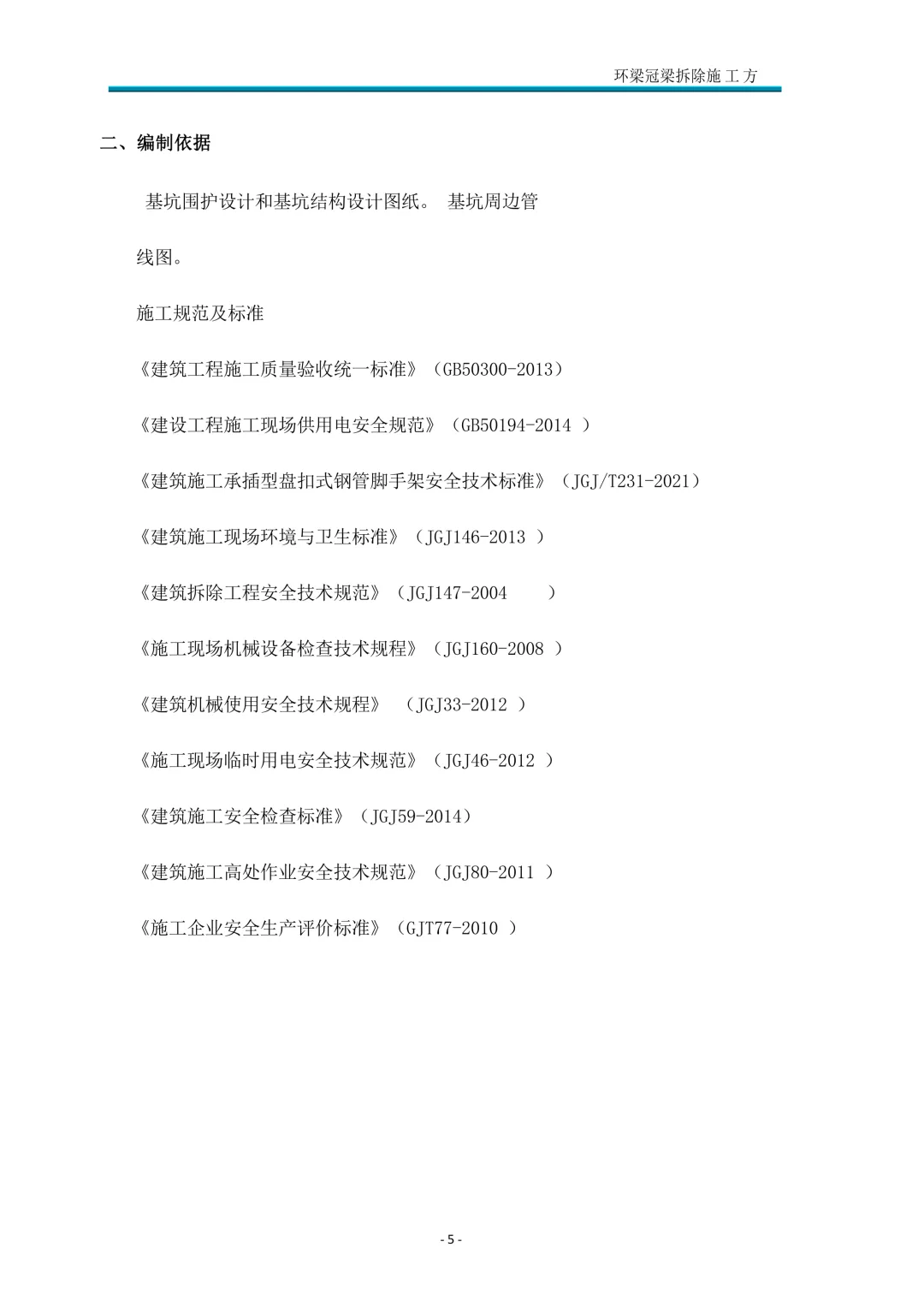 环梁冠梁拆除施工方

二、编制依据

基坑围护设计和基坑结构设计图纸。 基坑周边管线图。

施工规范及标准

《建筑工程施工质量验收统一标准》（GB50300-2013）

《建设工程施工现场供用电安全规范》（GB50194-2014 ）

《建筑施工承插型盘扣式钢管脚手架安全技术标准》（JGJ/T231-2021）

《建筑施工现场环境与卫生标准》（JGJ146-2013 ）

《建筑拆除工程安全技术规范》（JGJ147-2004 ）

《施工现场机械设备检查技术规程》（JGJ160-2008 ）

《建筑机械使用安全技术规程》 （JGJ33-2012 ）

《施工现场临时用电安全技术规范》（JGJ46-2012 ）

《建筑施工安全检查标准》（JGJ59-2014）

《建筑施工高处作业安全技术规范》（JGJ80-2011 ）

《施工企业安全生产评价标准》（GJT77-2010 ）

- 5 -